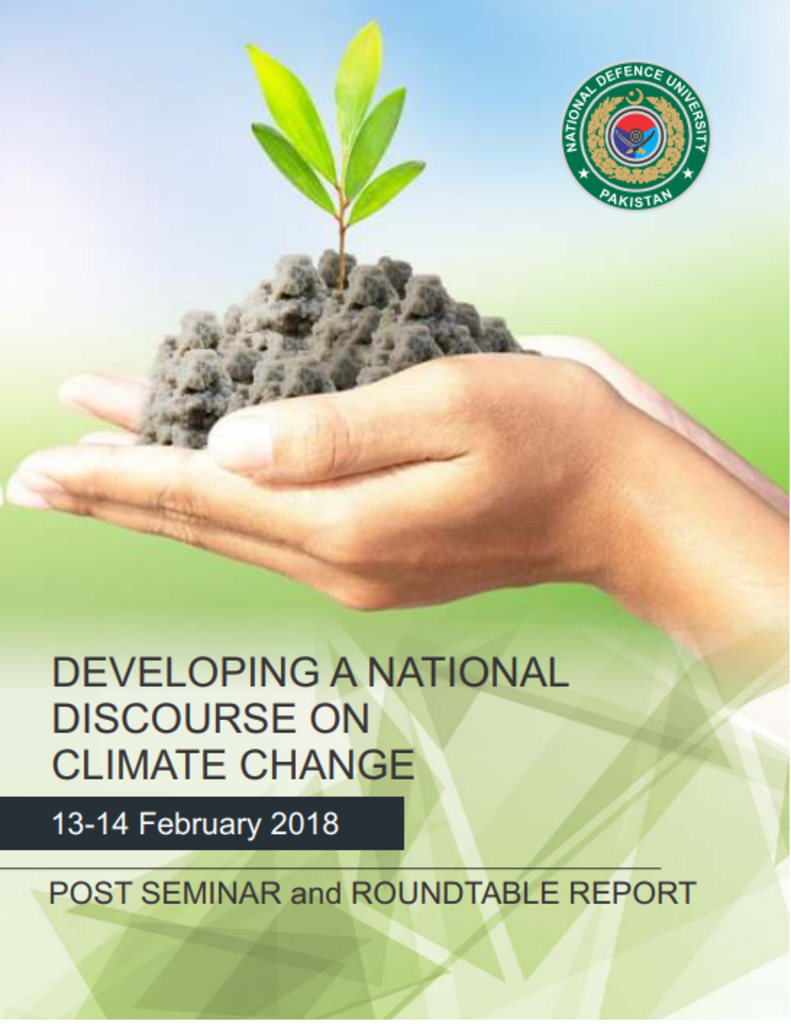 NATIONAL DEFENCE UNIVERSITY
PAKISTAN

DEVELOPING A NATIONAL DISCOURSE ON CLIMATE CHANGE

13-14 February 2018

POST SEMINAR and ROUNDTABLE REPORT